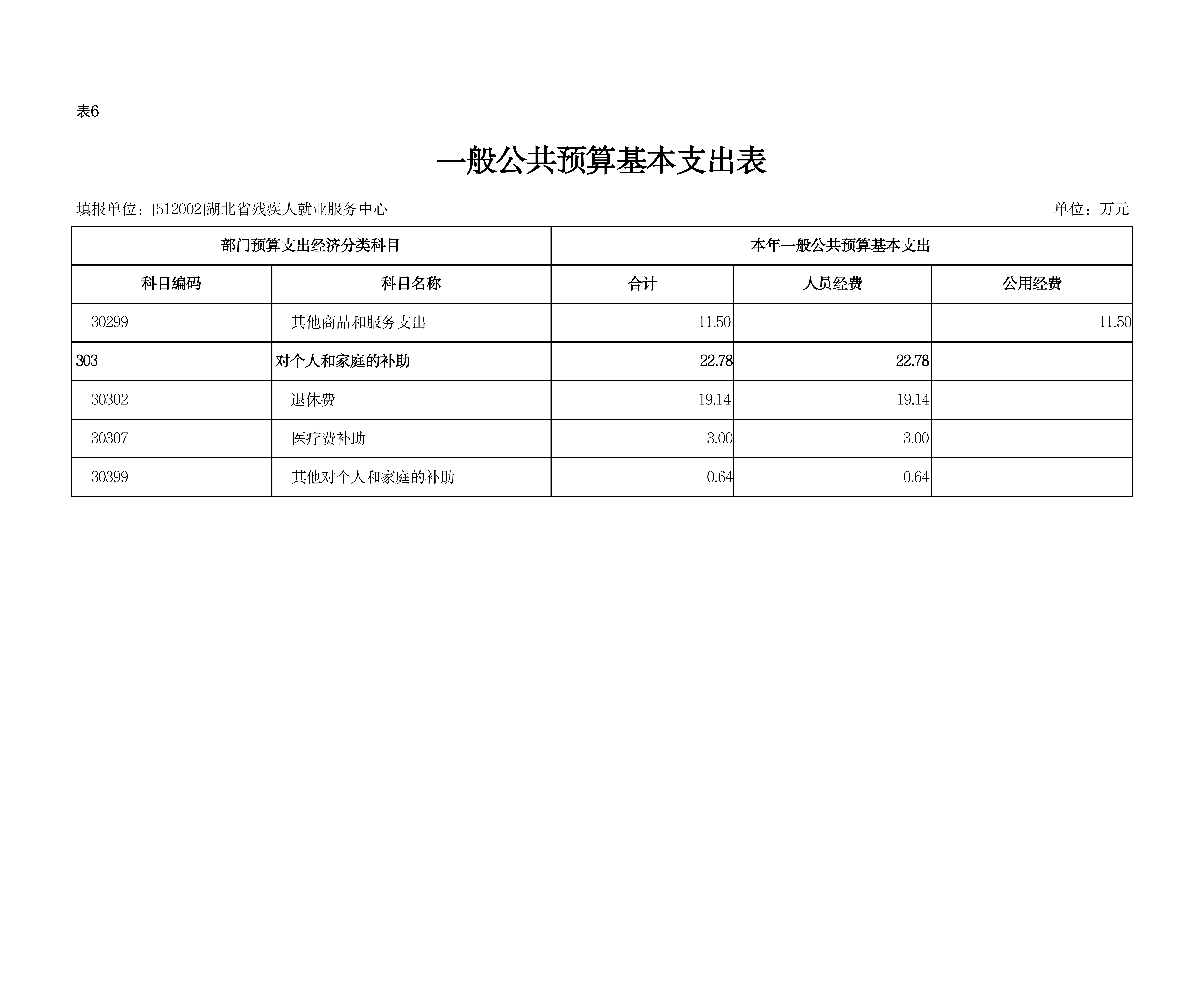 表6

一般公共预算基本支出表

填报单位：[512002]湖北省残疾人就业服务中心

单位：万元

| 部门预算支出经济分类科目 | | 本年一般公共预算基本支出 | | |
|---|---|---|---|---|
| 科目编码 | 科目名称 | 合计 | 人员经费 | 公用经费 |
| 30299 | 其他商品和服务支出 | 11.50 | | 11.50 |
| 303 | 对个人和家庭的补助 | 22.78 | 22.78 | |
| 30302 | 退休费 | 19.14 | 19.14 | |
| 30307 | 医疗费补助 | 3.00 | 3.00 | |
| 30399 | 其他对个人和家庭的补助 | 0.64 | 0.64 | |